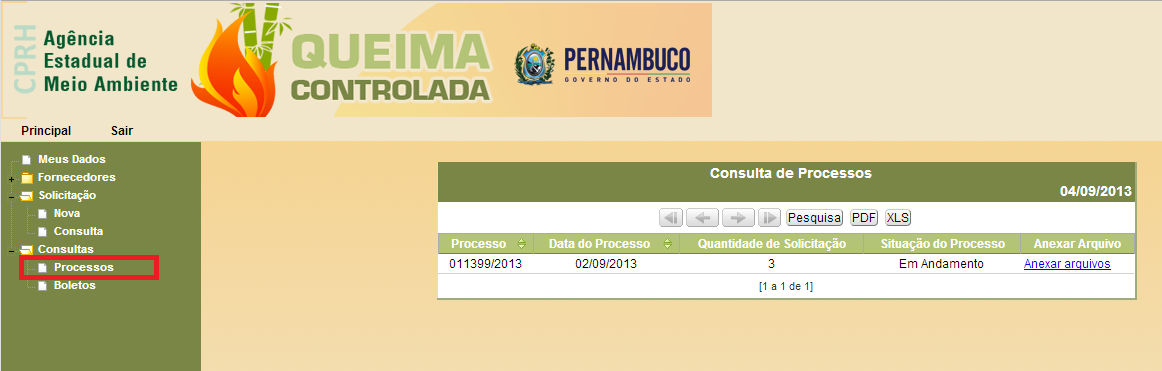 CPRH Agência Estadual de Meio Ambiente

QUEIMA CONTROLADA

PERNAMBUCO
GOVERNO DO ESTADO

Principal Sair

Meus Dados
Fornecedores
Solicitação
Nova
Consulta
Consultas
Processos
Boletos

Consulta de Processos
04/09/2013

Pesquisa PDF XLS

| Processo | Data do Processo | Quantidade de Solicitação | Situação do Processo | Anexar Arquivo |
|---|---|---|---|---|
| 011399/2013 | 02/09/2013 | 3 | Em Andamento | Anexar arquivos |

[1 a 1 de 1]